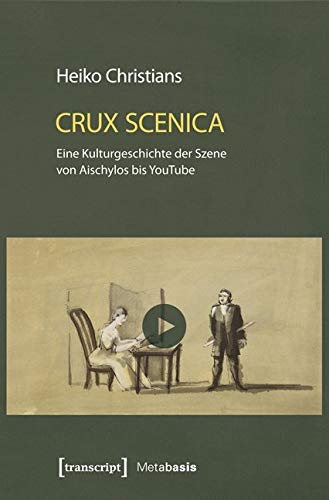 Heiko Christians

CRUX SCENICA

Eine Kulturgeschichte der Szene von Aischylos bis YouTube

[transcript] Metabasis